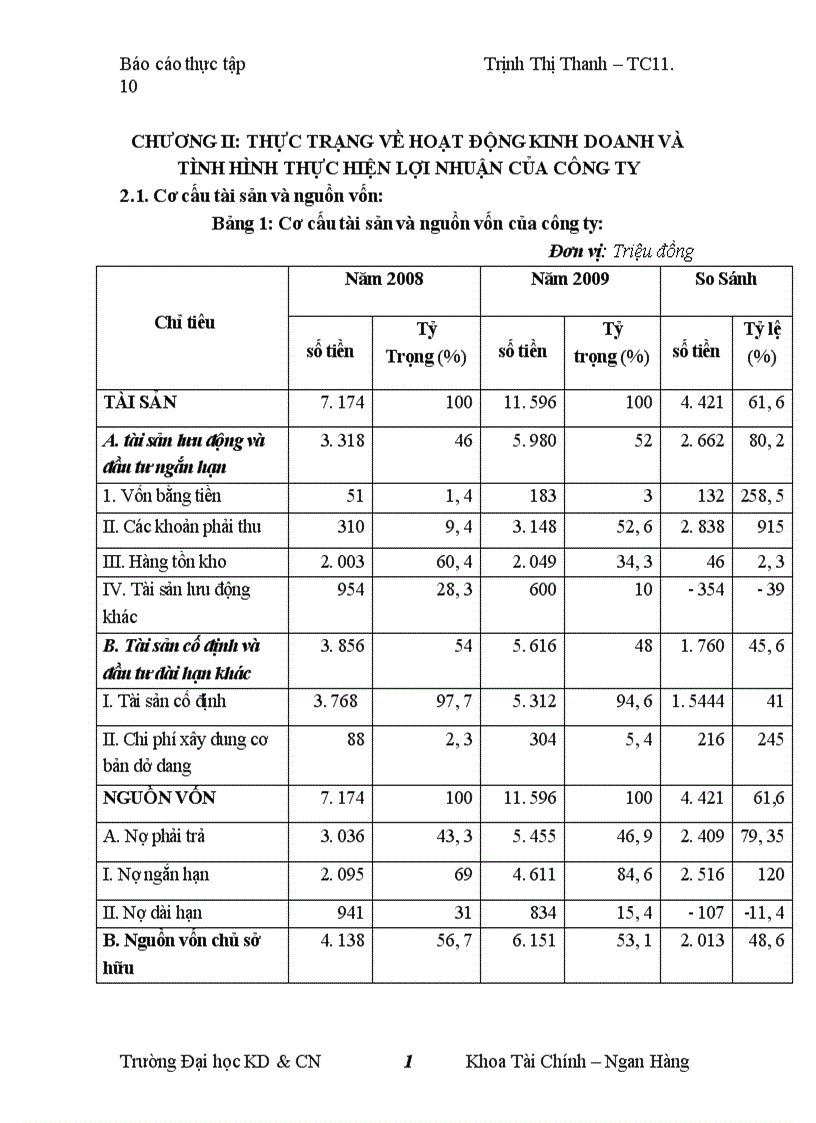 Báo cáo thực tập Trịnh Thị Thanh – TC11.
10

CHƯƠNG II: THỰC TRẠNG VỀ HOẠT ĐỘNG KINH DOANH VÀ TÌNH HÌNH THỰC HIỆN LỢI NHUẬN CỦA CÔNG TY

2.1. Cơ cấu tài sản và nguồn vốn:

Bảng 1: Cơ cấu tài sản và nguồn vốn của công ty:

Đơn vị: Triệu đồng

| Chỉ tiêu | Năm 2008 | | Năm 2009 | | So Sánh | |
|---|---|---|---|---|---|---|
| | số tiền | Tỷ Trọng (%) | số tiền | Tỷ trọng (%) | số tiền | Tỷ lệ (%) |
| TÀI SẢN | 7. 174 | 100 | 11. 596 | 100 | 4. 421 | 61, 6 |
| A. tài sản lưu động và đầu tư ngắn hạn | 3. 318 | 46 | 5. 980 | 52 | 2. 662 | 80, 2 |
| 1. Vốn bằng tiền | 51 | 1, 4 | 183 | 3 | 132 | 258, 5 |
| II. Các khoản phải thu | 310 | 9, 4 | 3. 148 | 52, 6 | 2. 838 | 915 |
| III. Hàng tồn kho | 2. 003 | 60, 4 | 2. 049 | 34, 3 | 46 | 2, 3 |
| IV. Tài sản lưu động khác | 954 | 28, 3 | 600 | 10 | - 354 | - 39 |
| B. Tài sản cố định và đầu tư dài hạn khác | 3. 856 | 54 | 5. 616 | 48 | 1. 760 | 45, 6 |
| I. Tài sản cố định | 3. 768 | 97, 7 | 5. 312 | 94, 6 | 1. 5444 | 41 |
| II. Chi phí xây dung cơ bản dở dang | 88 | 2, 3 | 304 | 5, 4 | 216 | 245 |
| NGUỒN VỐN | 7. 174 | 100 | 11. 596 | 100 | 4. 421 | 61,6 |
| A. Nợ phải trả | 3. 036 | 43, 3 | 5. 455 | 46, 9 | 2. 409 | 79, 35 |
| I. Nợ ngắn hạn | 2. 095 | 69 | 4. 611 | 84, 6 | 2. 516 | 120 |
| II. Nợ dài hạn | 941 | 31 | 834 | 15, 4 | - 107 | -11, 4 |
| B. Nguồn vốn chủ sở hữu | 4. 138 | 56, 7 | 6. 151 | 53, 1 | 2. 013 | 48, 6 |

Trường Đại học KD & CN 1 Khoa Tài Chính – Ngan Hàng